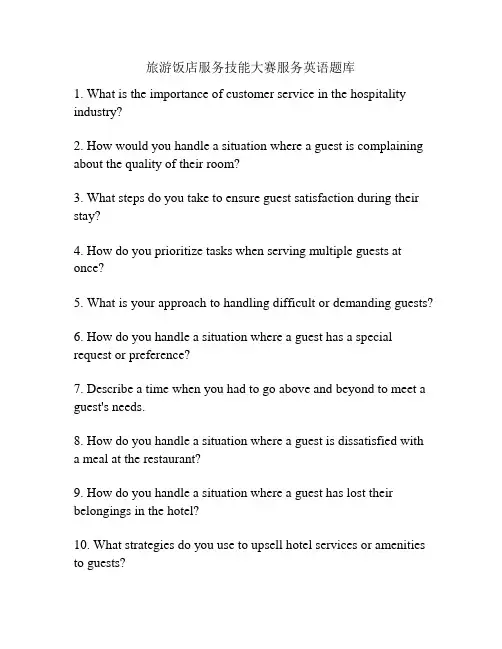 旅游饭店服务技能大赛服务英语题库

1. What is the importance of customer service in the hospitality industry?

2. How would you handle a situation where a guest is complaining about the quality of their room?

3. What steps do you take to ensure guest satisfaction during their stay?

4. How do you prioritize tasks when serving multiple guests at once?

5. What is your approach to handling difficult or demanding guests?

6. How do you handle a situation where a guest has a special request or preference?

7. Describe a time when you had to go above and beyond to meet a guest's needs.

8. How do you handle a situation where a guest is dissatisfied with a meal at the restaurant?

9. How do you handle a situation where a guest has lost their belongings in the hotel?

10. What strategies do you use to upsell hotel services or amenities to guests?